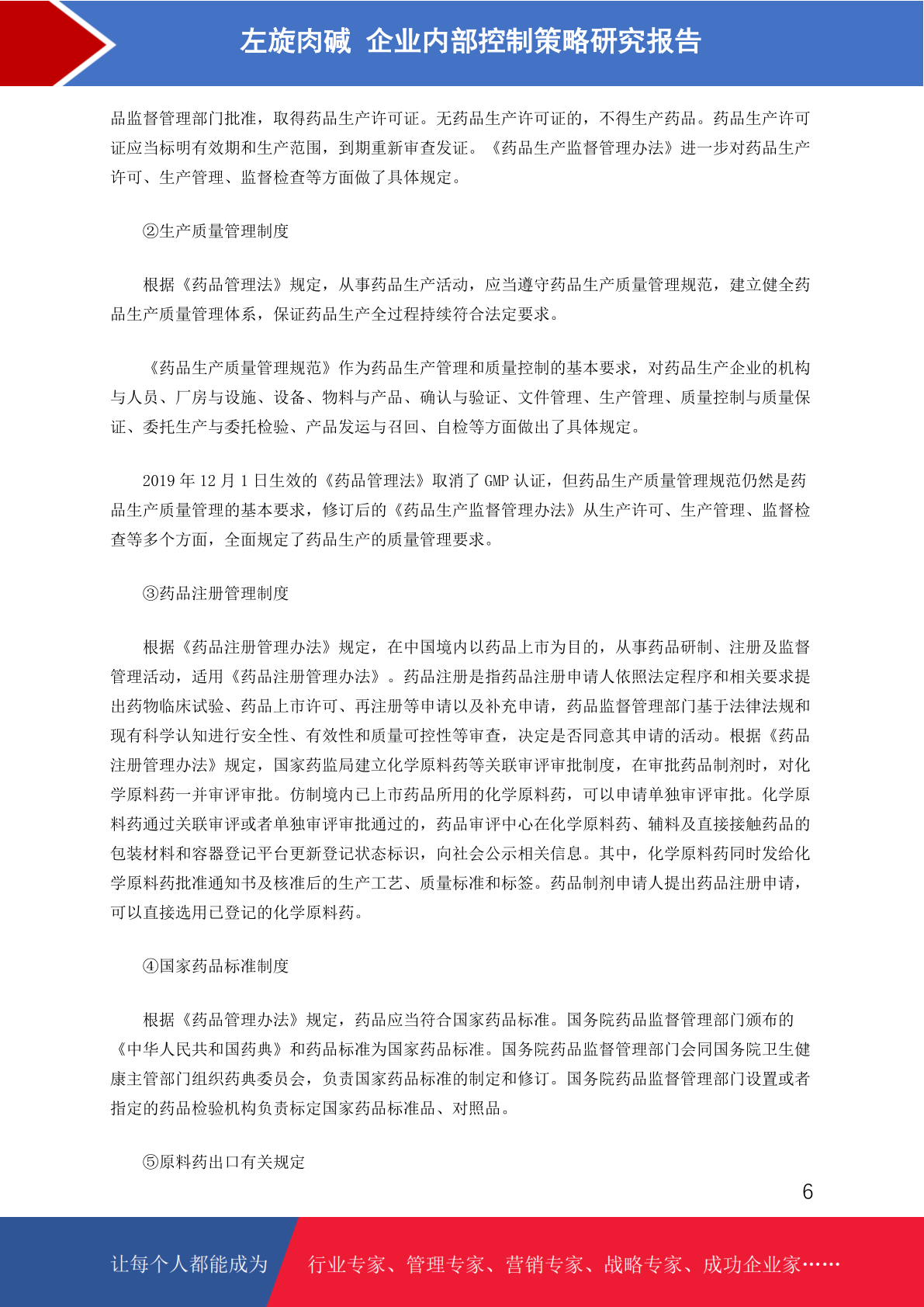 左旋肉碱 企业内部控制策略研究报告

品监督管理部门批准，取得药品生产许可证。无药品生产许可证的，不得生产药品。药品生产许可证应当标明有效期和生产范围，到期重新审查发证。《药品生产监督管理办法》进一步对药品生产许可、生产管理、监督检查等方面做了具体规定。

②生产质量管理制度

根据《药品管理法》规定，从事药品生产活动，应当遵守药品生产质量管理规范，建立健全药品生产质量管理体系，保证药品生产全过程持续符合法定要求。

《药品生产质量管理规范》作为药品生产管理和质量控制的基本要求，对药品生产企业的机构与人员、厂房与设施、设备、物料与产品、确认与验证、文件管理、生产管理、质量控制与质量保证、委托生产与委托检验、产品发运与召回、自检等方面做出了具体规定。

2019 年 12 月 1 日生效的《药品管理法》取消了 GMP 认证，但药品生产质量管理规范仍然是药品生产质量管理的基本要求，修订后的《药品生产监督管理办法》从生产许可、生产管理、监督检查等多个方面，全面规定了药品生产的质量管理要求。

③药品注册管理制度

根据《药品注册管理办法》规定，在中国境内以药品上市为目的，从事药品研制、注册及监督管理活动，适用《药品注册管理办法》。药品注册是指药品注册申请人依照法定程序和相关要求提出药物临床试验、药品上市许可、再注册等申请以及补充申请，药品监督管理部门基于法律法规和现有科学认知进行安全性、有效性和质量可控性等审查，决定是否同意其申请的活动。根据《药品注册管理办法》规定，国家药监局建立化学原料药等关联审评审批制度，在审批药品制剂时，对化学原料药一并审评审批。仿制境内已上市药品所用的化学原料药，可以申请单独审评审批。化学原料药通过关联审评或者单独审评审批通过的，药品审评中心在化学原料药、辅料及直接接触药品的包装材料和容器登记平台更新登记状态标识，向社会公示相关信息。其中，化学原料药同时发给化学原料药批准通知书及核准后的生产工艺、质量标准和标签。药品制剂申请人提出药品注册申请，可以直接选用已登记的化学原料药。

④国家药品标准制度

根据《药品管理办法》规定，药品应当符合国家药品标准。国务院药品监督管理部门颁布的《中华人民共和国药典》和药品标准为国家药品标准。国务院药品监督管理部门会同国务院卫生健康主管部门组织药典委员会，负责国家药品标准的制定和修订。国务院药品监督管理部门设置或者指定的药品检验机构负责标定国家药品标准品、对照品。

⑤原料药出口有关规定

6

让每个人都能成为 行业专家、管理专家、营销专家、战略专家、成功企业家……